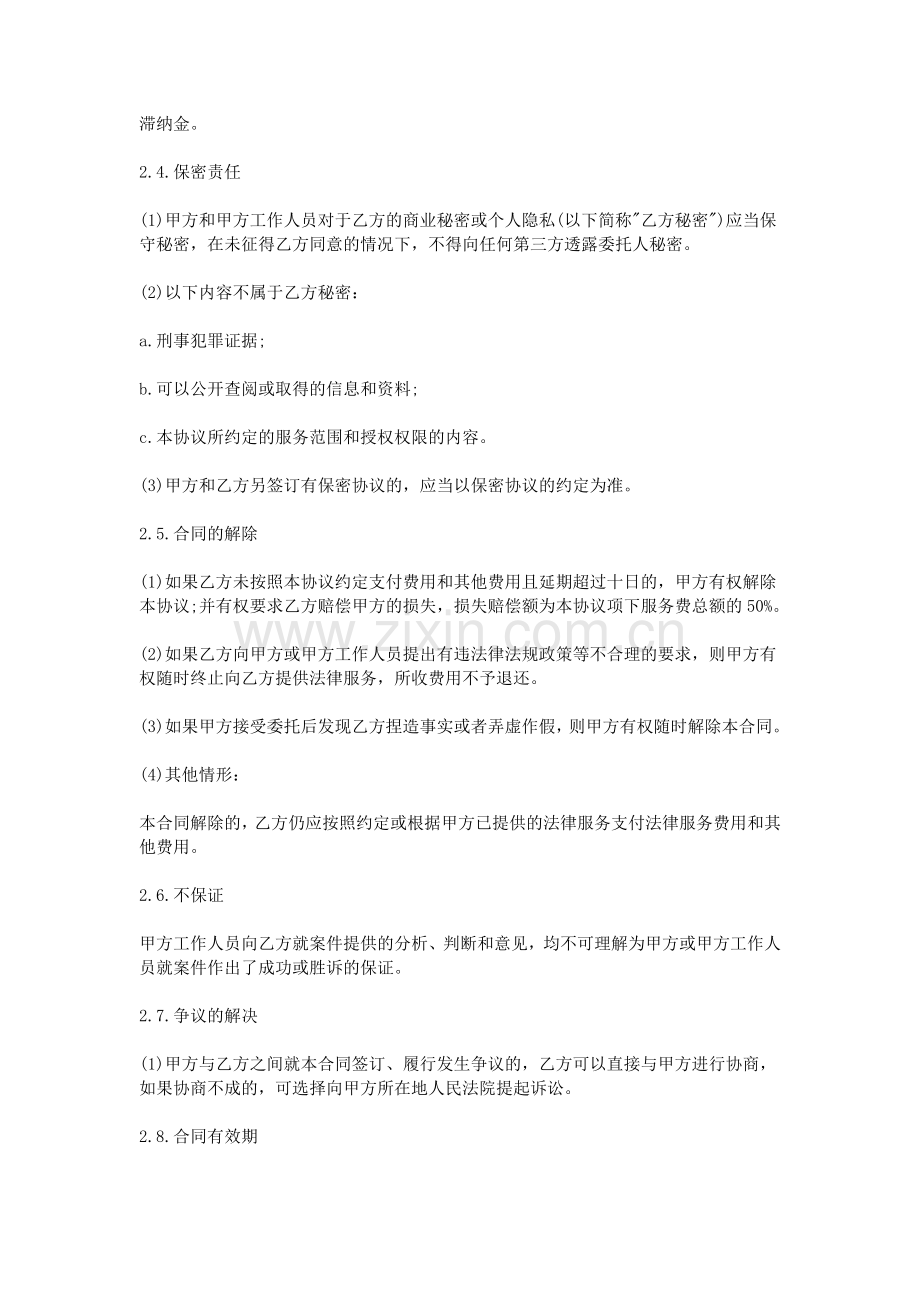 滞纳金。

2.4.保密责任

(1)甲方和甲方工作人员对于乙方的商业秘密或个人隐私(以下简称“乙方秘密”)应当保守秘密，在未征得乙方同意的情况下，不得向任何第三方透露委托人秘密。

(2)以下内容不属于乙方秘密：

a.刑事犯罪证据;

b.可以公开查阅或取得的信息和资料;

c.本协议所约定的服务范围和授权权限的内容。

(3)甲方和乙方另签订有保密协议的，应当以保密协议的约定为准。

2.5.合同的解除

(1)如果乙方未按照本协议约定支付费用和其他费用且延期超过十日的，甲方有权解除本协议;并有权要求乙方赔偿甲方的损失，损失赔偿额为本协议项下服务费总额的50%。

(2)如果乙方向甲方或甲方工作人员提出有违法律法规政策等不合理的要求，则甲方有权随时终止向乙方提供法律服务，所收费用不予退还。

(3)如果甲方接受委托后发现乙方捏造事实或者弄虚作假，则甲方有权随时解除本合同。

(4)其他情形：

本合同解除的，乙方仍应按照约定或根据甲方已提供的法律服务支付法律服务费用和其他费用。

2.6.不保证

甲方工作人员向乙方就案件提供的分析、判断和意见，均不可理解为甲方或甲方工作人员就案件作出了成功或胜诉的保证。

2.7.争议的解决

(1)甲方与乙方之间就本合同签订、履行发生争议的，乙方可以直接与甲方进行协商，如果协商不成的，可选择向甲方所在地人民法院提起诉讼。

2.8.合同有效期

www.zixin.com.cn